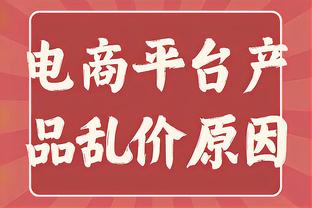 电商平台产品乱价原因